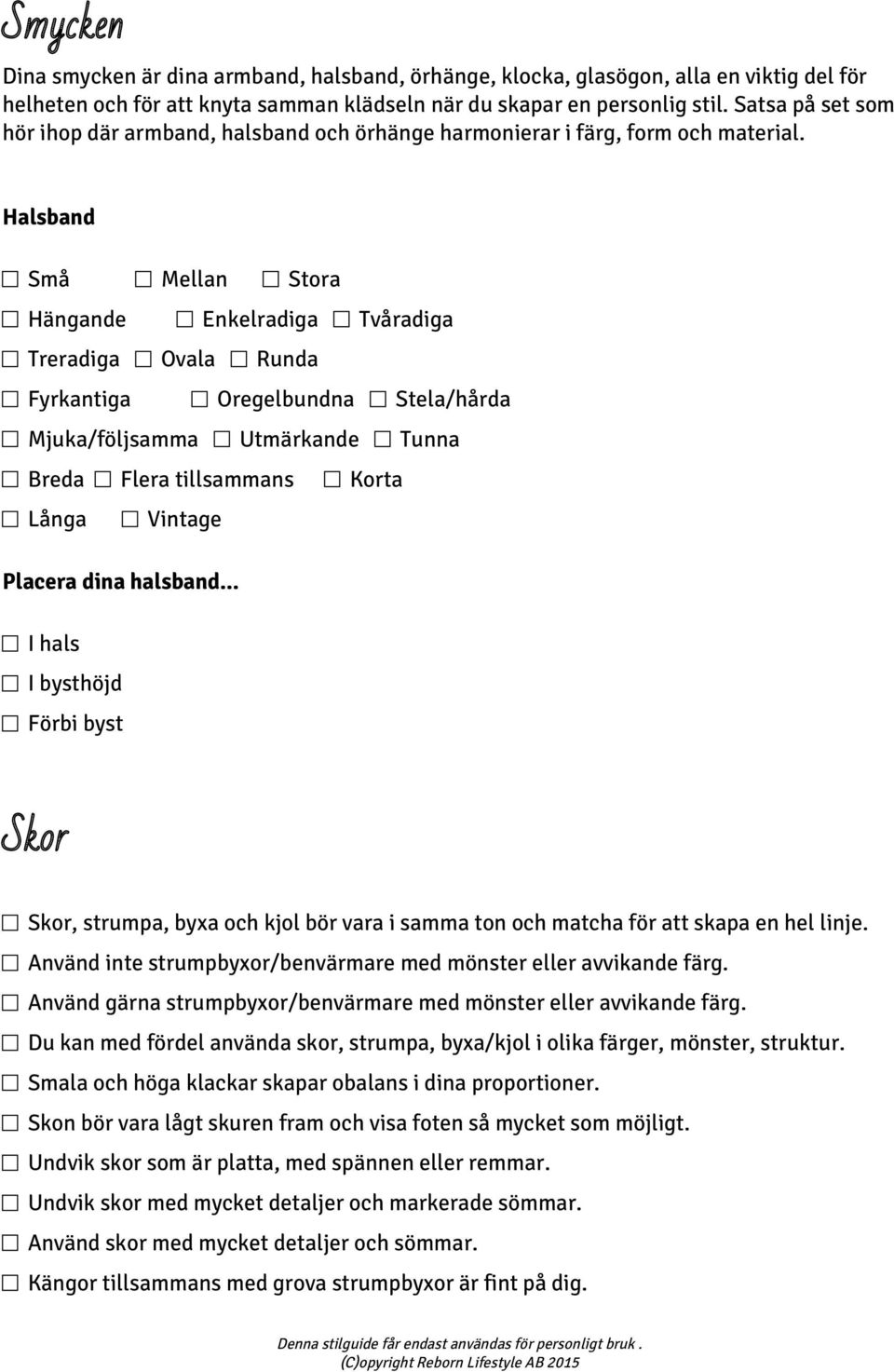 Smycken

Dina smycken är dina armband, halsband, örhänge, klocka, glasögon, alla en viktig del för helheten och för att knyta samman klädseln när du skapar en personlig stil. Satsa på set som hör ihop där armband, halsband och örhänge harmonierar i färg, form och material.

Halsband

☐ Små ☐ Mellan ☐ Stora

☐ Hängande ☐ Enkelradiga ☐ Tvåradiga

☐ Treradiga ☐ Ovala ☐ Runda

☐ Fyrkantiga ☐ Oregelbundna ☐ Stela/hårda

☐ Mjuka/följsamma ☐ Utmärkande ☐ Tunna

☐ Breda ☐ Flera tillsammans ☐ Korta

☐ Långa ☐ Vintage

Placera dina halsband...

☐ I hals

☐ I bysthöjd

☐ Förbi byst

Skor

☐ Skor, strumpa, byxa och kjol bör vara i samma ton och matcha för att skapa en hel linje.
☐ Använd inte strumpbyxor/benvärmare med mönster eller avvikande färg.
☐ Använd gärna strumpbyxor/benvärmare med mönster eller avvikande färg.
☐ Du kan med fördel använda skor, strumpa, byxa/kjol i olika färger, mönster, struktur.
☐ Smala och höga klackar skapar obalans i dina proportioner.
☐ Skon bör vara lågt skuren fram och visa foten så mycket som möjligt.
☐ Undvik skor som är platta, med spännen eller remmar.
☐ Undvik skor med mycket detaljer och markerade sömmar.
☐ Använd skor med mycket detaljer och sömmar.
☐ Kängor tillsammans med grova strumpbyxor är fint på dig.

Denna stilguide får endast användas för personligt bruk .
(C)opyright Reborn Lifestyle AB 2015